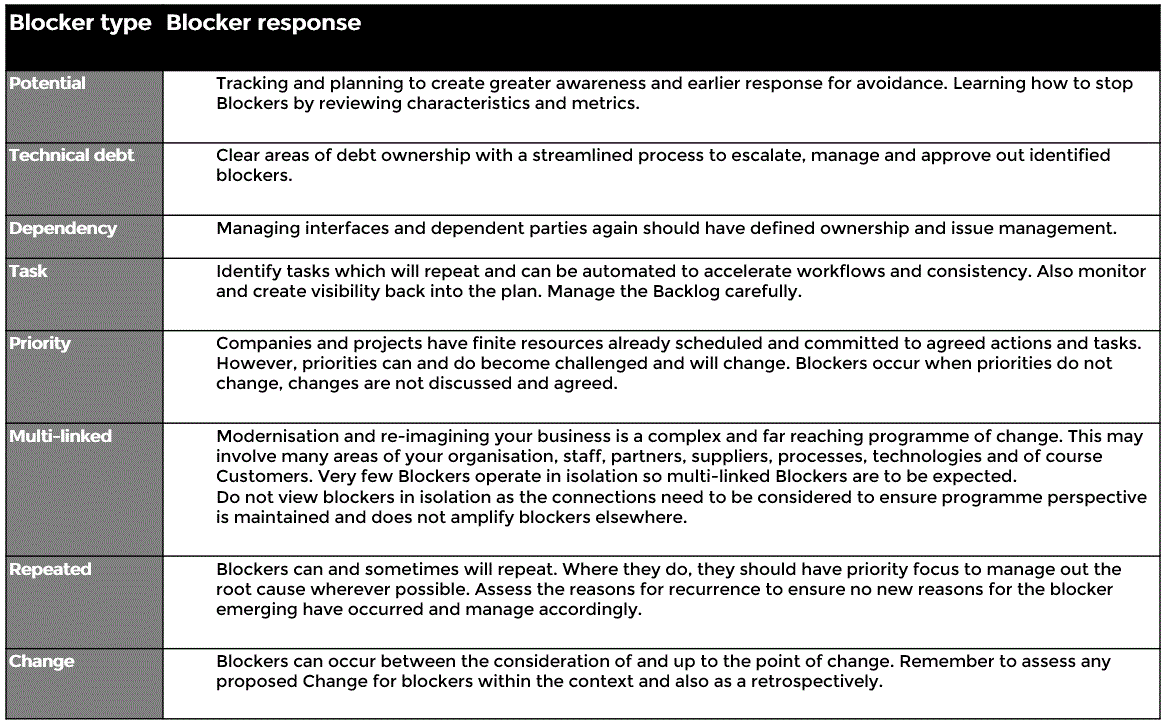 | Blocker type | Blocker response |
|---|---|
| Potential | Tracking and planning to create greater awareness and earlier response for avoidance. Learning how to stop Blockers by reviewing characteristics and metrics. |
| Technical debt | Clear areas of debt ownership with a streamlined process to escalate, manage and approve out identified blockers. |
| Dependency | Managing interfaces and dependent parties again should have defined ownership and issue management. |
| Task | Identify tasks which will repeat and can be automated to accelerate workflows and consistency. Also monitor and create visibility back into the plan. Manage the Backlog carefully. |
| Priority | Companies and projects have finite resources already scheduled and committed to agreed actions and tasks. However, priorities can and do become challenged and will change. Blockers occur when priorities do not change, changes are not discussed and agreed. |
| Multi-linked | Modernisation and re-imagining your business is a complex and far reaching programme of change. This may involve many areas of your organisation, staff, partners, suppliers, processes, technologies and of course Customers. Very few Blockers operate in isolation so multi-linked Blockers are to be expected. Do not view blockers in isolation as the connections need to be considered to ensure programme perspective is maintained and does not amplify blockers elsewhere. |
| Repeated | Blockers can and sometimes will repeat. Where they do, they should have priority focus to manage out the root cause wherever possible. Assess the reasons for recurrence to ensure no new reasons for the blocker emerging have occurred and manage accordingly. |
| Change | Blockers can occur between the consideration of and up to the point of change. Remember to assess any proposed Change for blockers within the context and also as a retrospectively. |